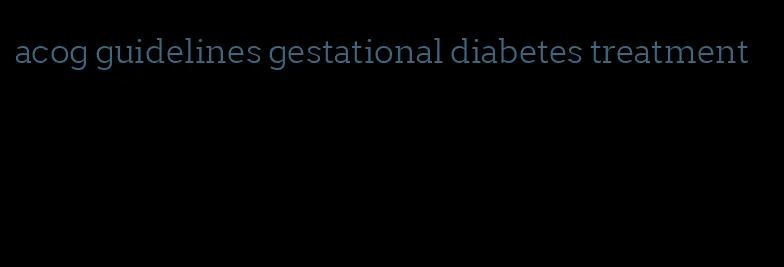 acog guidelines gestational diabetes treatment